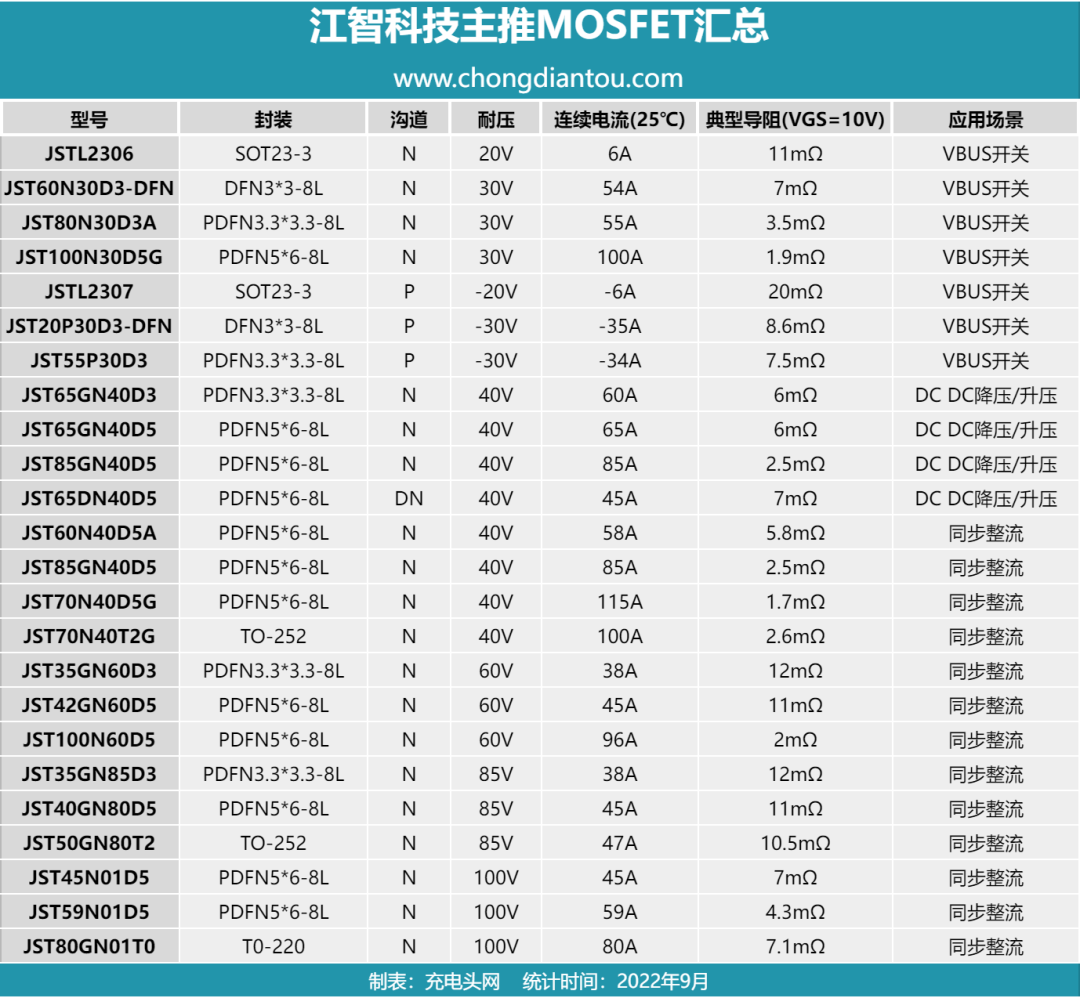 江智科技主推MOSFET汇总

www.chongdiantou.com

| 型号 | 封装 | 沟道 | 耐压 | 连续电流(25℃) | 典型导阻(VGS=10V) | 应用场景 |
|---|---|---|---|---|---|---|
| JSTL2306 | SOT23-3 | N | 20V | 6A | 11mΩ | VBUS开关 |
| JST60N30D3-DFN | DFN3*3-8L | N | 30V | 54A | 7mΩ | VBUS开关 |
| JST80N30D3A | PDFN3.3*3.3-8L | N | 30V | 55A | 3.5mΩ | VBUS开关 |
| JST100N30D5G | PDFN5*6-8L | N | 30V | 100A | 1.9mΩ | VBUS开关 |
| JSTL2307 | SOT23-3 | P | -20V | -6A | 20mΩ | VBUS开关 |
| JST20P30D3-DFN | DFN3*3-8L | P | -30V | -35A | 8.6mΩ | VBUS开关 |
| JST55P30D3 | PDFN3.3*3.3-8L | P | -30V | -34A | 7.5mΩ | VBUS开关 |
| JST65GN40D3 | PDFN3.3*3.3-8L | N | 40V | 60A | 6mΩ | DC DC降压/升压 |
| JST65GN40D5 | PDFN5*6-8L | N | 40V | 65A | 6mΩ | DC DC降压/升压 |
| JST85GN40D5 | PDFN5*6-8L | N | 40V | 85A | 2.5mΩ | DC DC降压/升压 |
| JST65DN40D5 | PDFN5*6-8L | DN | 40V | 45A | 7mΩ | DC DC降压/升压 |
| JST60N40D5A | PDFN5*6-8L | N | 40V | 58A | 5.8mΩ | 同步整流 |
| JST85GN40D5 | PDFN5*6-8L | N | 40V | 85A | 2.5mΩ | 同步整流 |
| JST70N40D5G | PDFN5*6-8L | N | 40V | 115A | 1.7mΩ | 同步整流 |
| JST70N40T2G | TO-252 | N | 40V | 100A | 2.6mΩ | 同步整流 |
| JST35GN60D3 | PDFN3.3*3.3-8L | N | 60V | 38A | 12mΩ | 同步整流 |
| JST42GN60D5 | PDFN5*6-8L | N | 60V | 45A | 11mΩ | 同步整流 |
| JST100N60D5 | PDFN5*6-8L | N | 60V | 96A | 2mΩ | 同步整流 |
| JST35GN85D3 | PDFN3.3*3.3-8L | N | 85V | 38A | 12mΩ | 同步整流 |
| JST40GN80D5 | PDFN5*6-8L | N | 85V | 45A | 11mΩ | 同步整流 |
| JST50GN80T2 | TO-252 | N | 85V | 47A | 10.5mΩ | 同步整流 |
| JST45N01D5 | PDFN5*6-8L | N | 100V | 45A | 7mΩ | 同步整流 |
| JST59N01D5 | PDFN5*6-8L | N | 100V | 59A | 4.3mΩ | 同步整流 |
| JST80GN01T0 | T0-220 | N | 100V | 80A | 7.1mΩ | 同步整流 |

制表：充电头网 统计时间：2022年9月